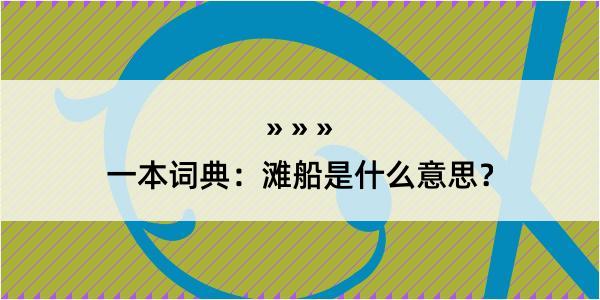 » » »

一本词典：滩船是什么意思？